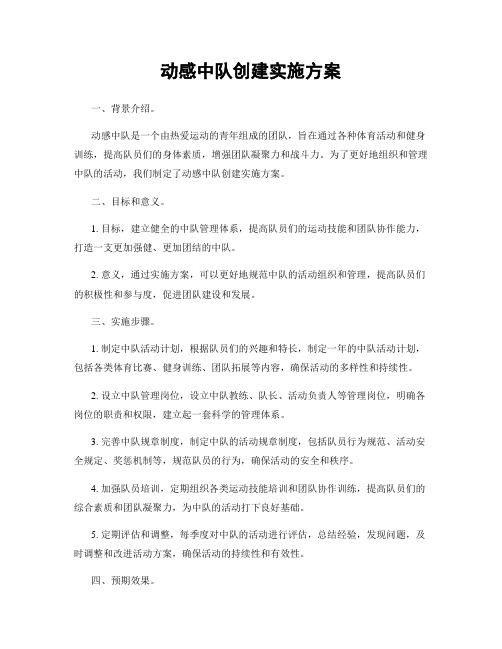 动感中队创建实施方案

一、背景介绍。

动感中队是一个由热爱运动的青年组成的团队，旨在通过各种体育活动和健身训练，提高队员们的身体素质，增强团队凝聚力和战斗力。为了更好地组织和管理中队的活动，我们制定了动感中队创建实施方案。

二、目标和意义。

1. 目标，建立健全的中队管理体系，提高队员们的运动技能和团队协作能力，打造一支更加强健、更加团结的中队。

2. 意义，通过实施方案，可以更好地规范中队的活动组织和管理，提高队员们的积极性和参与度，促进团队建设和发展。

三、实施步骤。

1. 制定中队活动计划，根据队员们的兴趣和特长，制定一年的中队活动计划，包括各类体育比赛、健身训练、团队拓展等内容，确保活动的多样性和持续性。

2. 设立中队管理岗位，设立中队教练、队长、活动负责人等管理岗位，明确各岗位的职责和权限，建立起一套科学的管理体系。

3. 完善中队规章制度，制定中队的活动规章制度，包括队员行为规范、活动安全规定、奖惩机制等，规范队员的行为，确保活动的安全和秩序。

4. 加强队员培训，定期组织各类运动技能培训和团队协作训练，提高队员们的综合素质和团队凝聚力，为中队的活动打下良好基础。

5. 定期评估和调整，每季度对中队的活动进行评估，总结经验，发现问题，及时调整和改进活动方案，确保活动的持续性和有效性。

四、预期效果。